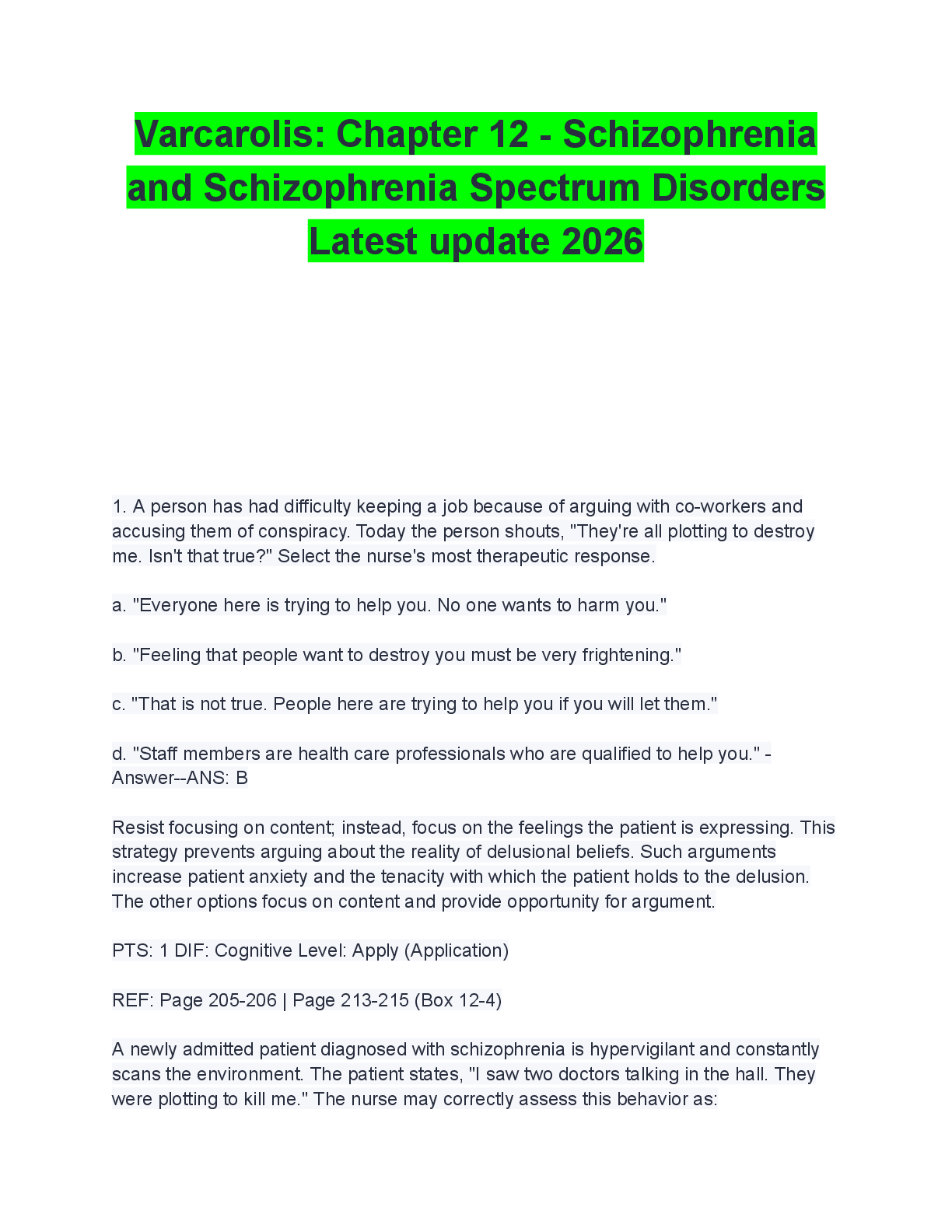 Varcarolis: Chapter 12 - Schizophrenia and Schizophrenia Spectrum Disorders Latest update 2026

1. A person has had difficulty keeping a job because of arguing with co-workers and accusing them of conspiracy. Today the person shouts, "They're all plotting to destroy me. Isn't that true?" Select the nurse's most therapeutic response.

a. "Everyone here is trying to help you. No one wants to harm you."

b. "Feeling that people want to destroy you must be very frightening."

c. "That is not true. People here are trying to help you if you will let them."

d. "Staff members are health care professionals who are qualified to help you." - Answer--ANS: B

Resist focusing on content; instead, focus on the feelings the patient is expressing. This strategy prevents arguing about the reality of delusional beliefs. Such arguments increase patient anxiety and the tenacity with which the patient holds to the delusion. The other options focus on content and provide opportunity for argument.

PTS: 1 DIF: Cognitive Level: Apply (Application)

REF: Page 205-206 | Page 213-215 (Box 12-4)

A newly admitted patient diagnosed with schizophrenia is hypervigilant and constantly scans the environment. The patient states, "I saw two doctors talking in the hall. They were plotting to kill me." The nurse may correctly assess this behavior as: